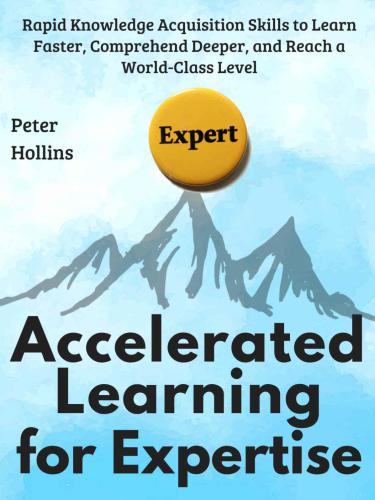 Rapid Knowledge Acquisition Skills to Learn Faster, Comprehend Deeper, and Reach a World-Class Level

Peter Hollins

Expert

Accelerated Learning for Expertise